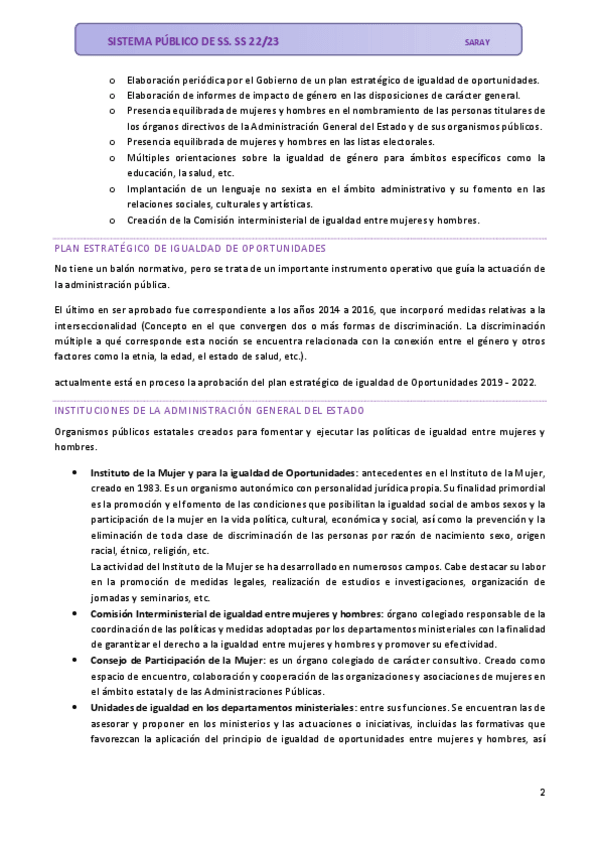 SISTEMA PÚBLICO DE SS. SS 22/23 SARAY

o Elaboración periódica por el Gobierno de un plan estratégico de igualdad de oportunidades.
o Elaboración de informes de impacto de género en las disposiciones de carácter general.
o Presencia equilibrada de mujeres y hombres en el nombramiento de las personas titulares de los órganos directivos de la Administración General del Estado y de sus organismos públicos.
o Presencia equilibrada de mujeres y hombres en las listas electorales.
o Múltiples orientaciones sobre la igualdad de género para ámbitos específicos como la educación, la salud, etc.
o Implantación de un lenguaje no sexista en el ámbito administrativo y su fomento en las relaciones sociales, culturales y artísticas.
o Creación de la Comisión interministerial de igualdad entre mujeres y hombres.

PLAN ESTRATÉGICO DE IGUALDAD DE OPORTUNIDADES

No tiene un balón normativo, pero se trata de un importante instrumento operativo que guía la actuación de la administración pública.

El último en ser aprobado fue correspondiente a los años 2014 a 2016, que incorporó medidas relativas a la interseccionalidad (Concepto en el que convergen dos o más formas de discriminación. La discriminación múltiple a qué corresponde esta noción se encuentra relacionada con la conexión entre el género y otros factores como la etnia, la edad, el estado de salud, etc.).

actualmente está en proceso la aprobación del plan estratégico de igualdad de Oportunidades 2019 - 2022.

INSTITUCIONES DE LA ADMINISTRACIÓN GENERAL DEL ESTADO

Organismos públicos estatales creados para fomentar y ejecutar las políticas de igualdad entre mujeres y hombres.

• Instituto de la Mujer y para la igualdad de Oportunidades: antecedentes en el Instituto de la Mujer, creado en 1983. Es un organismo autonómico con personalidad jurídica propia. Su finalidad primordial es la promoción y el fomento de las condiciones que posibilitan la igualdad social de ambos sexos y la participación de la mujer en la vida política, cultural, económica y social, así como la prevención y la eliminación de toda clase de discriminación de las personas por razón de nacimiento sexo, origen racial, étnico, religión, etc.
La actividad del Instituto de la Mujer se ha desarrollado en numerosos campos. Cabe destacar su labor en la promoción de medidas legales, realización de estudios e investigaciones, organización de jornadas y seminarios, etc.
• Comisión Interministerial de igualdad entre mujeres y hombres: órgano colegiado responsable de la coordinación de las políticas y medidas adoptadas por los departamentos ministeriales con la finalidad de garantizar el derecho a la igualdad entre mujeres y hombres y promover su efectividad.
• Consejo de Participación de la Mujer: es un órgano colegiado de carácter consultivo. Creado como espacio de encuentro, colaboración y cooperación de las organizaciones y asociaciones de mujeres en el ámbito estatal y de las Administraciones Públicas.
• Unidades de igualdad en los departamentos ministeriales: entre sus funciones. Se encuentran las de asesorar y proponer en los ministerios y las actuaciones o iniciativas, incluidas las formativas que favorezcan la aplicación del principio de igualdad de oportunidades entre mujeres y hombres, así

2